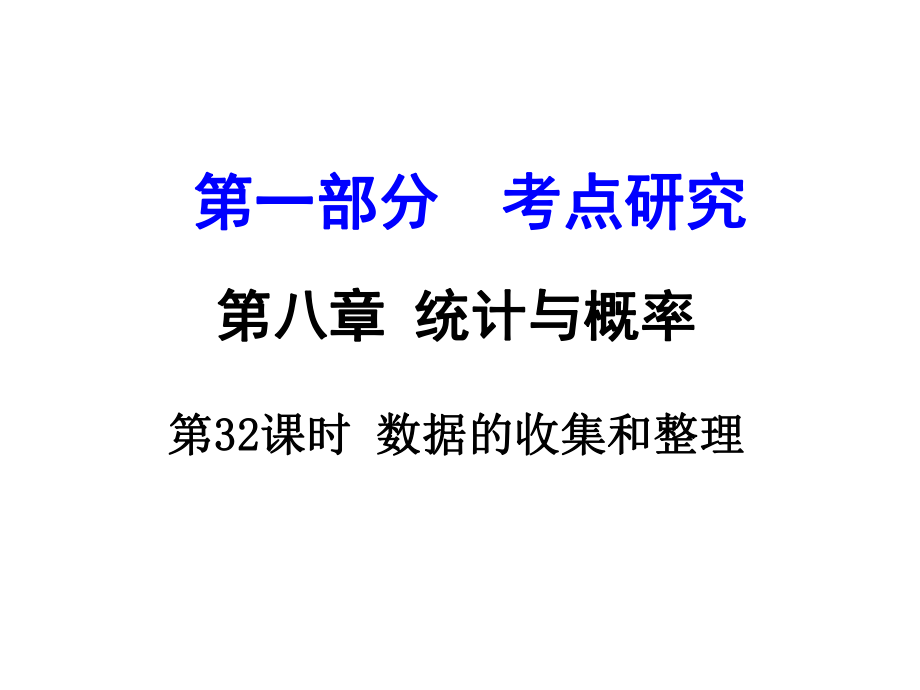 第一部分　考点研究

第八章 统计与概率

第32课时 数据的收集和整理